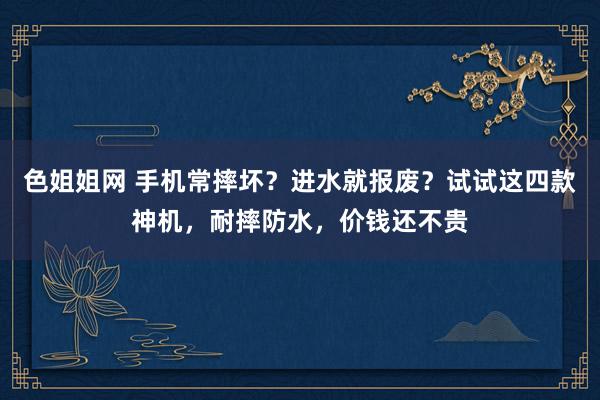 色姐姐网 手机常摔坏？进水就报废？试试这四款神机，耐摔防水，价钱还不贵